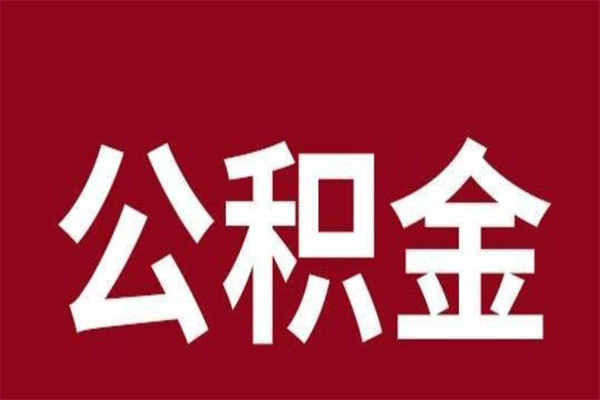 公积金